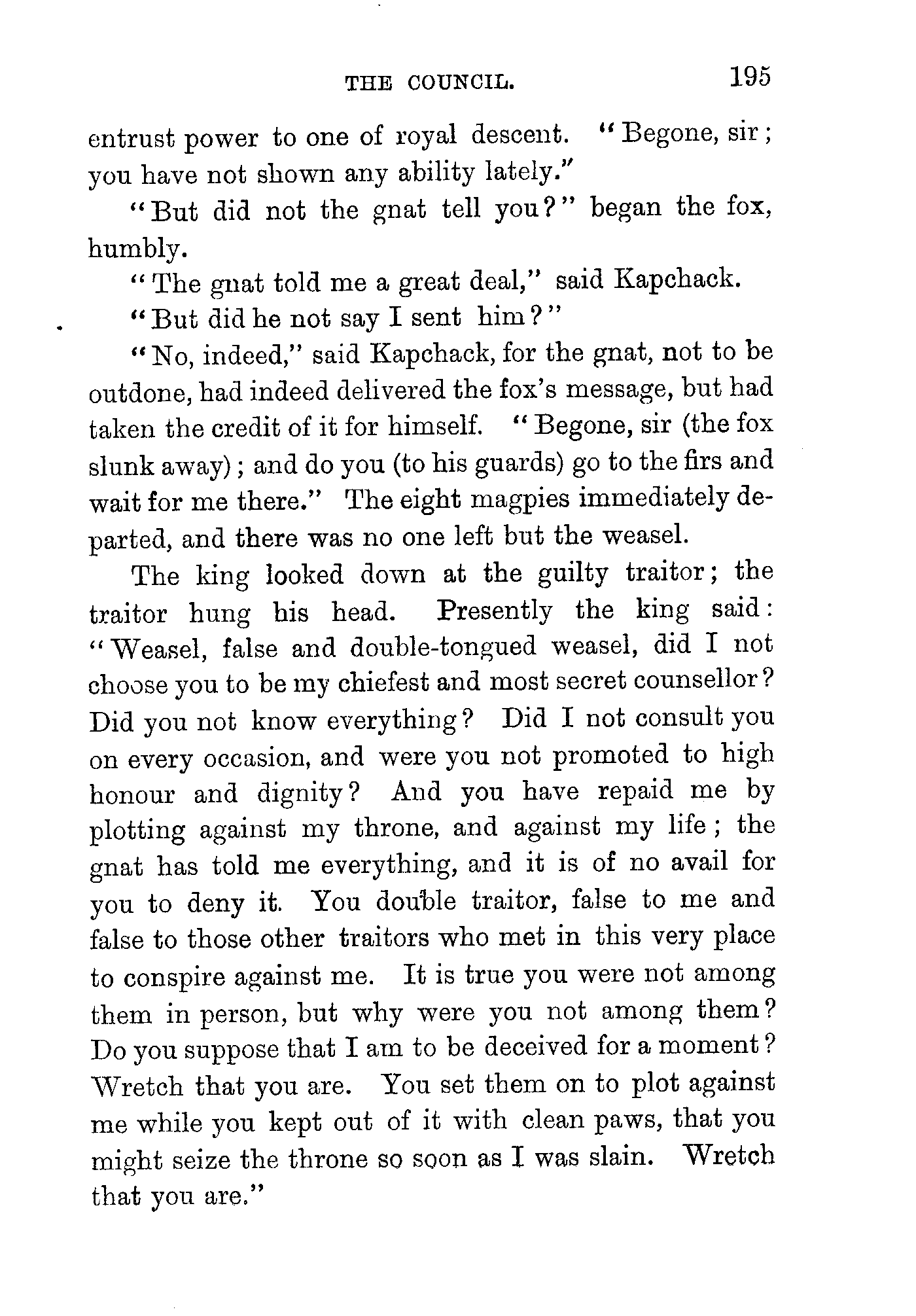 THE COUNCIL. 195

entrust power to one of royal descent. "Begone, sir; you have not shown any ability lately."

"But did not the gnat tell you?" began the fox, humbly.

"The gnat told me a great deal," said Kapchack.

"But did he not say I sent him?"

"No, indeed," said Kapchack, for the gnat, not to be outdone, had indeed delivered the fox's message, but had taken the credit of it for himself. "Begone, sir (the fox slunk away); and do you (to his guards) go to the firs and wait for me there." The eight magpies immediately departed, and there was no one left but the weasel.

The king looked down at the guilty traitor; the traitor hung his head. Presently the king said: "Weasel, false and double-tongued weasel, did I not choose you to be my chiefest and most secret counsellor? Did you not know everything? Did I not consult you on every occasion, and were you not promoted to high honour and dignity? And you have repaid me by plotting against my throne, and against my life; the gnat has told me everything, and it is of no avail for you to deny it. You double traitor, false to me and false to those other traitors who met in this very place to conspire against me. It is true you were not among them in person, but why were you not among them? Do you suppose that I am to be deceived for a moment? Wretch that you are. You set them on to plot against me while you kept out of it with clean paws, that you might seize the throne so soon as I was slain. Wretch that you are."